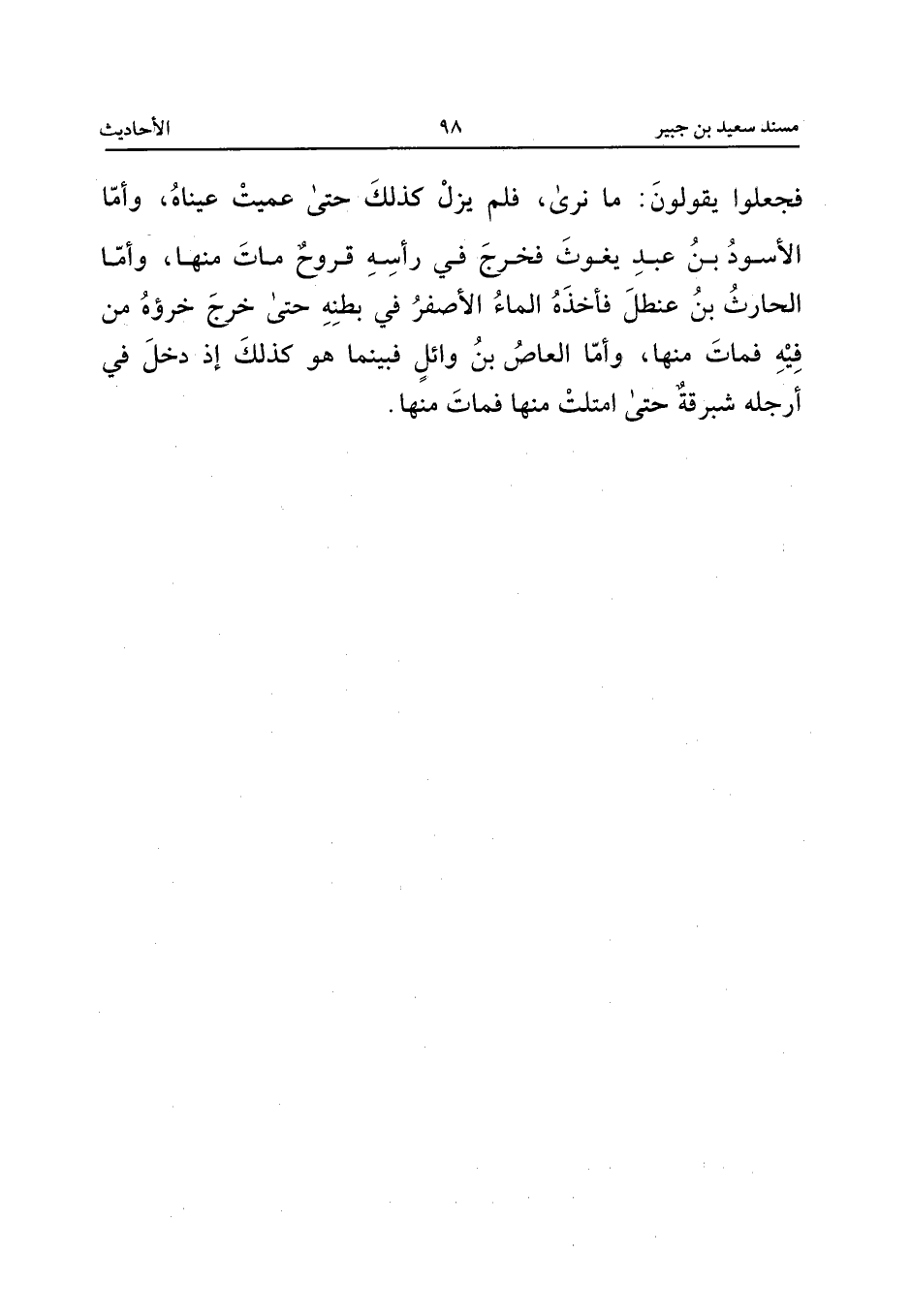 مسند سعيد بن جبير ٩٨ الأحاديث

فجعلوا يقولونَ: ما نرىٰ، فلم يزلْ كذلكَ حتىٰ عميتْ عيناهُ، وأمّا الأسودُ بنُ عبدِ يغوثَ فخرجَ في رأسِهِ قروحٌ ماتَ منها، وأمّا الحارثُ بنُ عنطلَ فأخذَهُ الماءُ الأصفرُ في بطنِهِ حتىٰ خرجَ خرؤهُ من فِيْهِ فماتَ منها، وأمّا العاصُ بنُ وائلٍ فبينما هو كذلكَ إذ دخلَ في أرجله شبرقةٌ حتىٰ امتلتْ منها فماتَ منها.